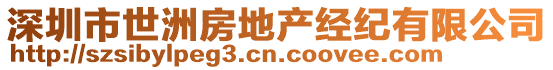 深圳市世洲房地产经纪有限公司
http://szsibylpeg3.cn.coovee.com